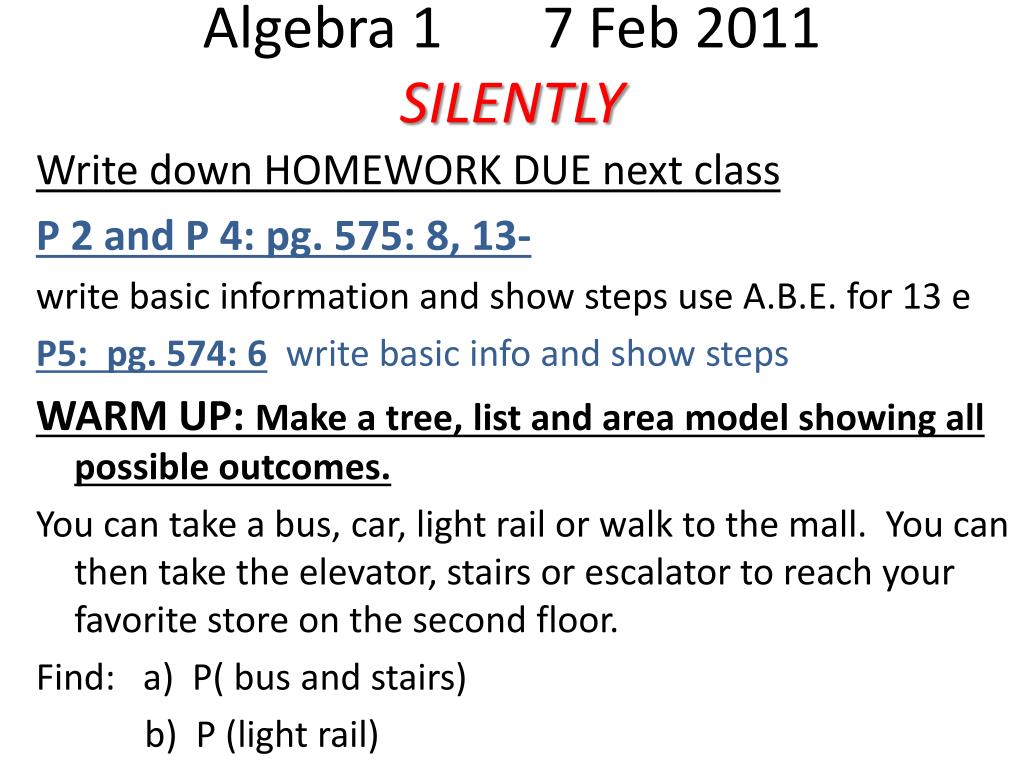 Algebra 1 7 Feb 2011
SILENTLY

Write down HOMEWORK DUE next class

P 2 and P 4: pg. 575: 8, 13-

write basic information and show steps use A.B.E. for 13 e

P5: pg. 574: 6 write basic info and show steps

WARM UP: Make a tree, list and area model showing all possible outcomes.

You can take a bus, car, light rail or walk to the mall. You can then take the elevator, stairs or escalator to reach your favorite store on the second floor.

Find: a) P( bus and stairs)

b) P (light rail)